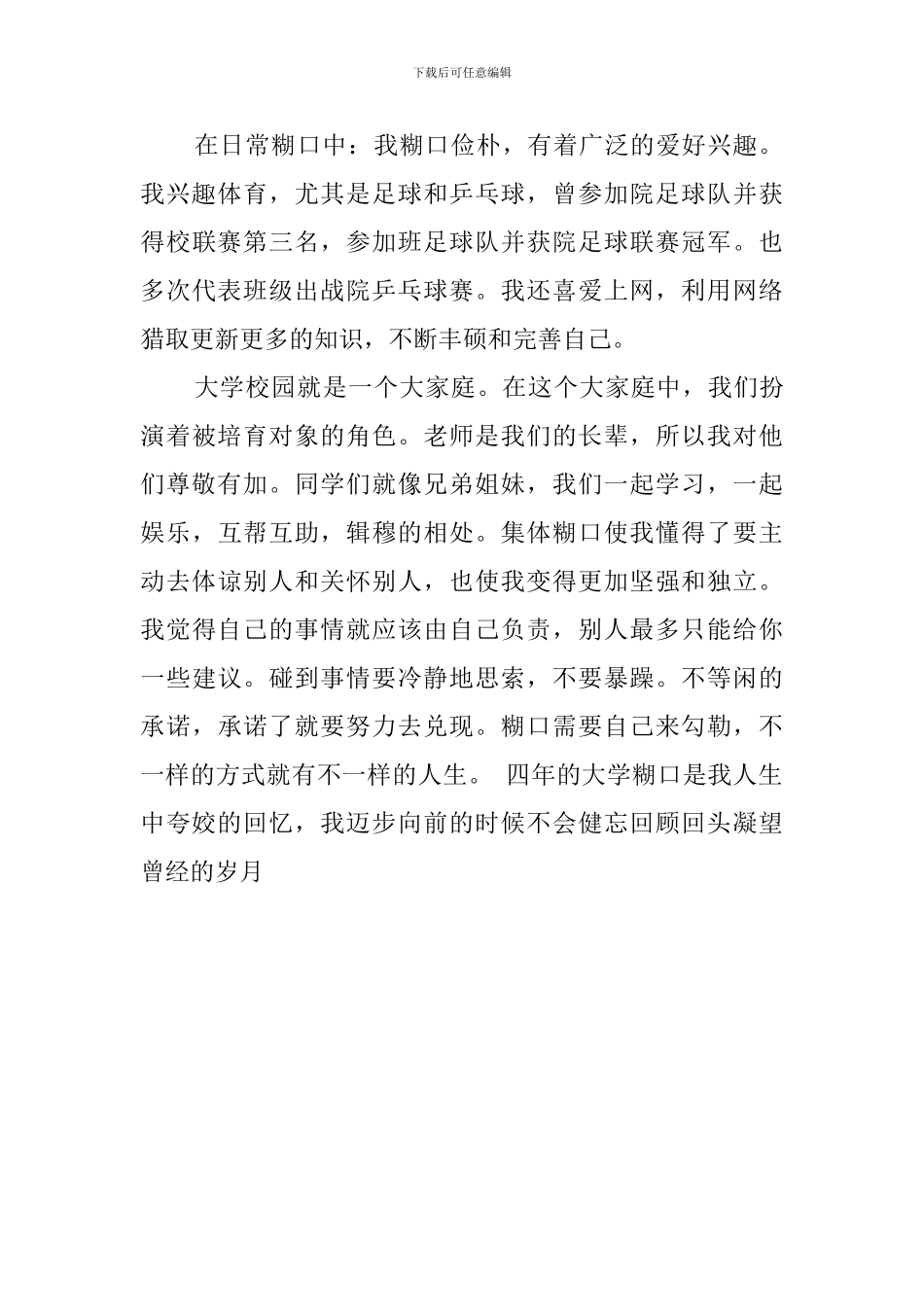 下载后可任意编辑

在日常糊口中：我糊口俭朴，有着广泛的爱好兴趣。我兴趣体育，尤其是足球和乒乓球，曾参加院足球队并获得校联赛第三名，参加班足球队并获院足球联赛冠军。也多次代表班级出战院乒乓球赛。我还喜爱上网，利用网络猎取更新更多的知识，不断丰硕和完善自己。

大学校园就是一个大家庭。在这个大家庭中，我们扮演着被培育对象的角色。老师是我们的长辈，所以我对他们尊敬有加。同学们就像兄弟姐妹，我们一起学习，一起娱乐，互帮互助，辑穆的相处。集体糊口使我懂得了要主动去体谅别人和关怀别人，也使我变得更加坚强和独立。我觉得自己的事情就应该由自己负责，别人最多只能给你一些建议。碰到事情要冷静地思索，不要暴躁。不等闲的承诺，承诺了就要努力去兑现。糊口需要自己来勾勒，不一样的方式就有不一样的人生。 四年的大学糊口是我人生中夸姣的回忆，我迈步向前的时候不会健忘回顾回头凝望曾经的岁月